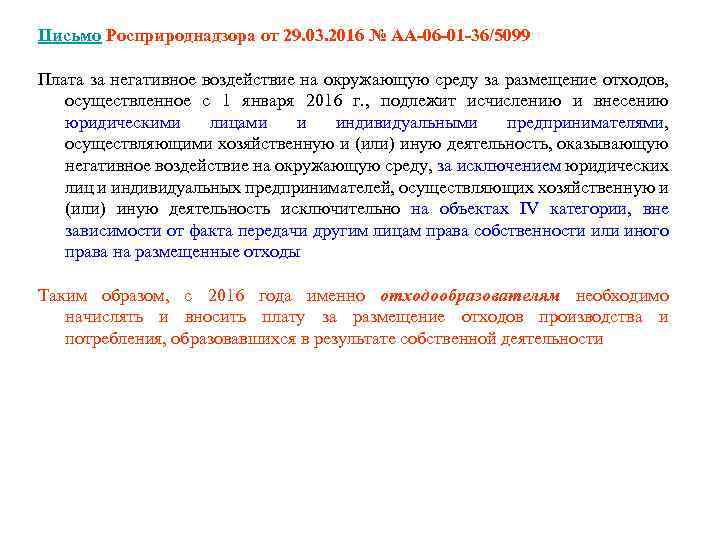 Письмо Росприроднадзора от 29.03.2016 № АА-06-01-36/5099

Плата за негативное воздействие на окружающую среду за размещение отходов, осуществленное с 1 января 2016 г., подлежит исчислению и внесению юридическими лицами и индивидуальными предпринимателями, осуществляющими хозяйственную и (или) иную деятельность, оказывающую негативное воздействие на окружающую среду, за исключением юридических лиц и индивидуальных предпринимателей, осуществляющих хозяйственную и (или) иную деятельность исключительно на объектах IV категории, вне зависимости от факта передачи другим лицам права собственности или иного права на размещенные отходы

Таким образом, с 2016 года именно отходообразователям необходимо начислять и вносить плату за размещение отходов производства и потребления, образовавшихся в результате собственной деятельности